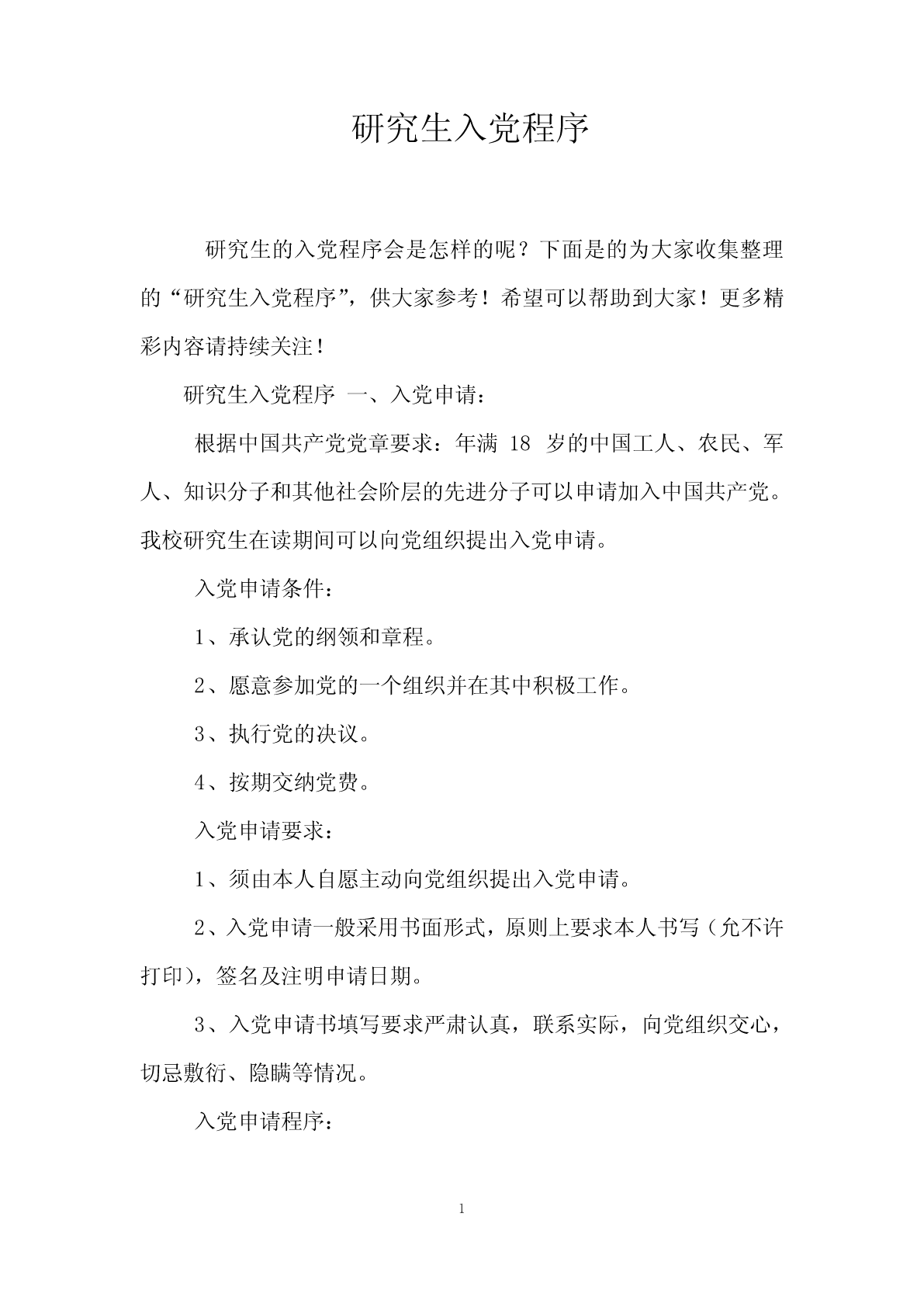 研究生入党程序

研究生的入党程序会是怎样的呢？下面是的为大家收集整理的“研究生入党程序”，供大家参考！希望可以帮助到大家！更多精彩内容请持续关注！

研究生入党程序 一、入党申请：

根据中国共产党党章要求：年满 18 岁的中国工人、农民、军人、知识分子和其他社会阶层的先进分子可以申请加入中国共产党。我校研究生在读期间可以向党组织提出入党申请。

入党申请条件：

1、承认党的纲领和章程。

2、愿意参加党的一个组织并在其中积极工作。

3、执行党的决议。

4、按期交纳党费。

入党申请要求：

1、须由本人自愿主动向党组织提出入党申请。

2、入党申请一般采用书面形式，原则上要求本人书写（允不许打印），签名及注明申请日期。

3、入党申请书填写要求严肃认真，联系实际，向党组织交心，切忌敷衍、隐瞒等情况。

入党申请程序：

1